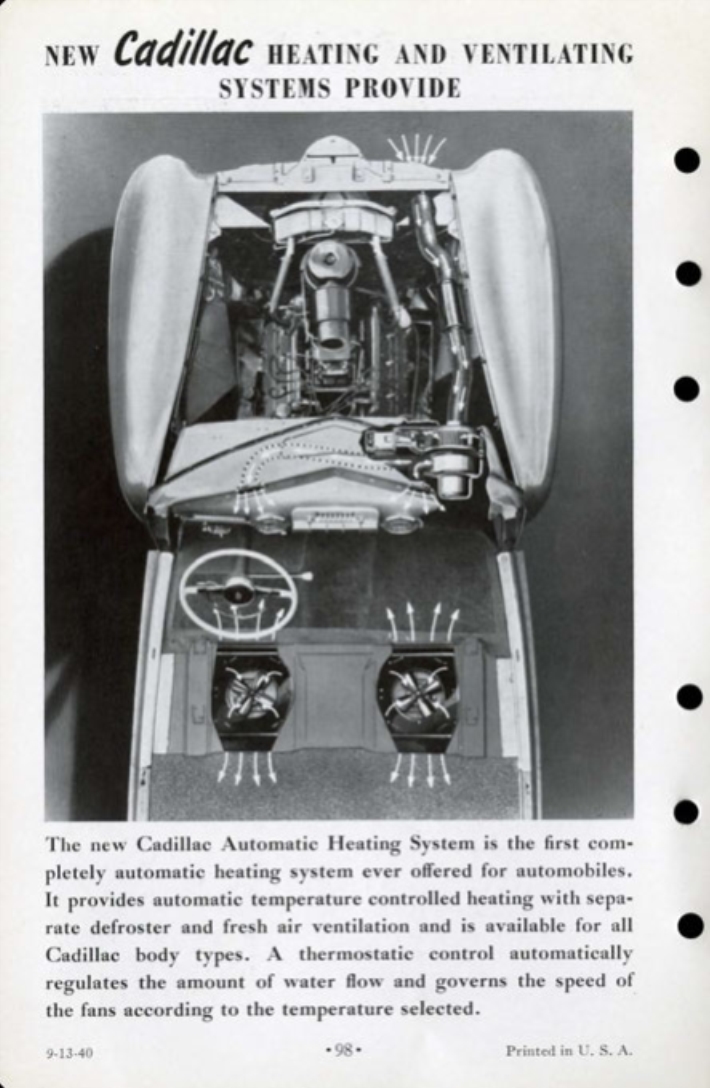 NEW Cadillac HEATING AND VENTILATING SYSTEMS PROVIDE

The new Cadillac Automatic Heating System is the first completely automatic heating system ever offered for automobiles. It provides automatic temperature controlled heating with separate defroster and fresh air ventilation and is available for all Cadillac body types. A thermostatic control automatically regulates the amount of water flow and governs the speed of the fans according to the temperature selected.

9-13-40

•98•

Printed in U. S. A.